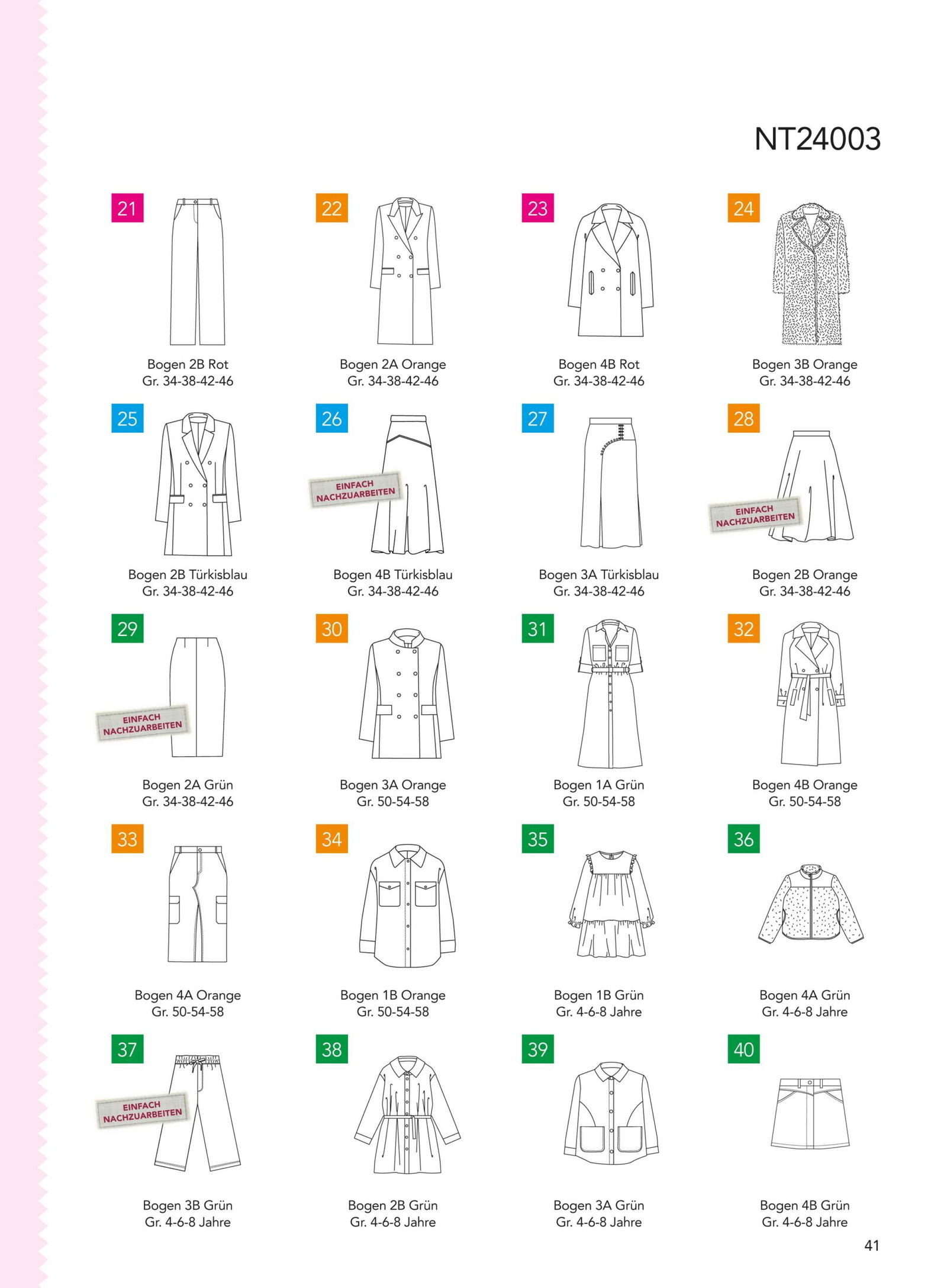 NT24003

21

Bogen 2B Rot
Gr. 34-38-42-46

22

Bogen 2A Orange
Gr. 34-38-42-46

23

Bogen 4B Rot
Gr. 34-38-42-46

24

Bogen 3B Orange
Gr. 34-38-42-46

25

Bogen 2B Türkisblau
Gr. 34-38-42-46

26

EINFACH
NACHZUARBEITEN

Bogen 4B Türkisblau
Gr. 34-38-42-46

27

Bogen 3A Türkisblau
Gr. 34-38-42-46

28

EINFACH
NACHZUARBEITEN

Bogen 2B Orange
Gr. 34-38-42-46

29

EINFACH
NACHZUARBEITEN

Bogen 2A Grün
Gr. 34-38-42-46

30

Bogen 3A Orange
Gr. 50-54-58

31

Bogen 1A Grün
Gr. 50-54-58

32

Bogen 4B Orange
Gr. 50-54-58

33

Bogen 4A Orange
Gr. 50-54-58

34

Bogen 1B Orange
Gr. 50-54-58

35

Bogen 1B Grün
Gr. 4-6-8 Jahre

36

Bogen 4A Grün
Gr. 4-6-8 Jahre

37

EINFACH
NACHZUARBEITEN

Bogen 3B Grün
Gr. 4-6-8 Jahre

38

Bogen 2B Grün
Gr. 4-6-8 Jahre

39

Bogen 3A Grün
Gr. 4-6-8 Jahre

40

Bogen 4B Grün
Gr. 4-6-8 Jahre

41